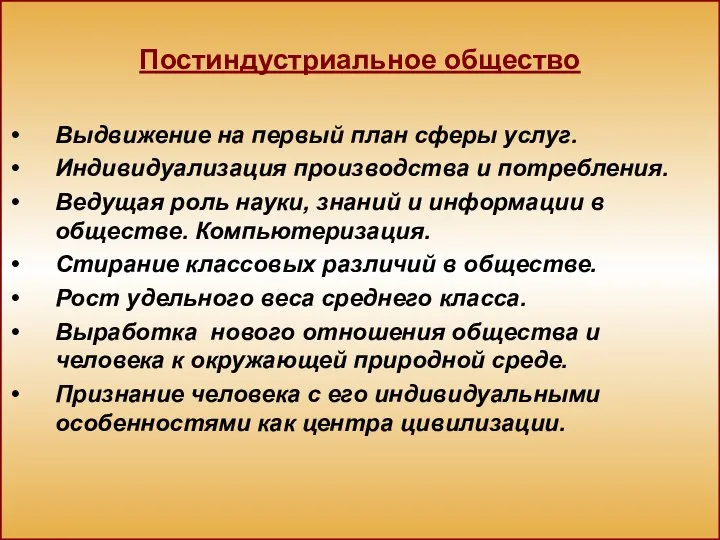 Постиндустриальное общество

• Выдвижение на первый план сферы услуг.
• Индивидуализация производства и потребления.
• Ведущая роль науки, знаний и информации в обществе. Компьютеризация.
• Стирание классовых различий в обществе.
• Рост удельного веса среднего класса.
• Выработка нового отношения общества и человека к окружающей природной среде.
• Признание человека с его индивидуальными особенностями как центра цивилизации.